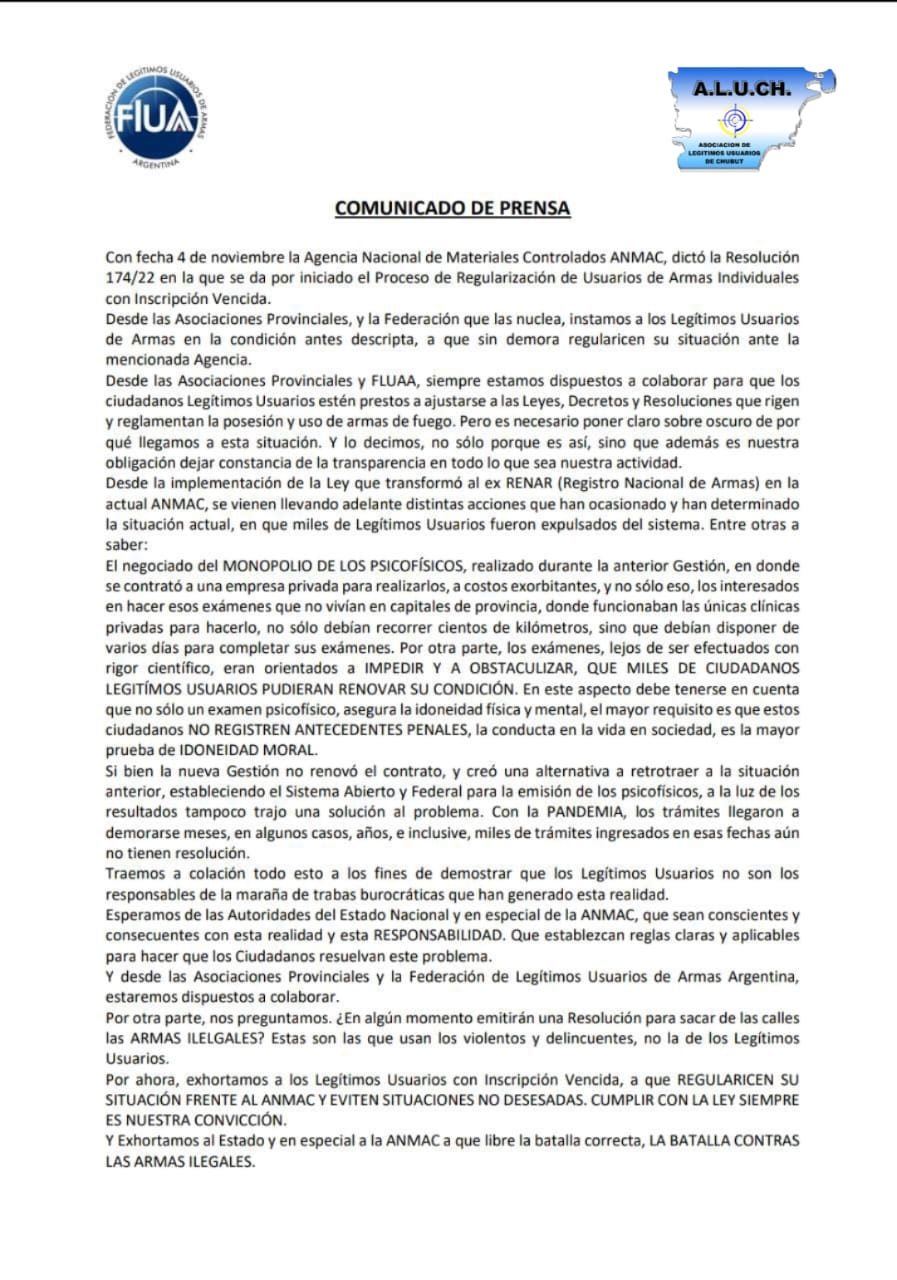 FEDERACIÓN DE LEGÍTIMOS USUARIOS DE ARMAS
FLUA
ARGENTINA

A.L.U.CH.
ASOCIACION DE LEGITIMOS USUARIOS DE CHUBUT

COMUNICADO DE PRENSA

Con fecha 4 de noviembre la Agencia Nacional de Materiales Controlados ANMAC, dictó la Resolución 174/22 en la que se da por iniciado el Proceso de Regularización de Usuarios de Armas Individuales con Inscripción Vencida.
Desde las Asociaciones Provinciales, y la Federación que las nuclea, instamos a los Legítimos Usuarios de Armas en la condición antes descripta, a que sin demora regularicen su situación ante la mencionada Agencia.
Desde las Asociaciones Provinciales y FLUAA, siempre estamos dispuestos a colaborar para que los ciudadanos Legítimos Usuarios estén prestos a ajustarse a las Leyes, Decretos y Resoluciones que rigen y reglamentan la posesión y uso de armas de fuego. Pero es necesario poner claro sobre oscuro de por qué llegamos a esta situación. Y lo decimos, no sólo porque es así, sino que además es nuestra obligación dejar constancia de la transparencia en todo lo que sea nuestra actividad.
Desde la implementación de la Ley que transformó al ex RENAR (Registro Nacional de Armas) en la actual ANMAC, se vienen llevando adelante distintas acciones que han ocasionado y han determinado la situación actual, en que miles de Legítimos Usuarios fueron expulsados del sistema. Entre otras a saber:
El negociado del MONOPOLIO DE LOS PSICOFÍSICOS, realizado durante la anterior Gestión, en donde se contrató a una empresa privada para realizarlos, a costos exorbitantes, y no sólo eso, los interesados en hacer esos exámenes que no vivían en capitales de provincia, donde funcionaban las únicas clínicas privadas para hacerlo, no sólo debían recorrer cientos de kilómetros, sino que debían disponer de varios días para completar sus exámenes. Por otra parte, los exámenes, lejos de ser efectuados con rigor científico, eran orientados a IMPEDIR Y A OBSTACULIZAR, QUE MILES DE CIUDADANOS LEGITÍMOS USUARIOS PUDIERAN RENOVAR SU CONDICIÓN. En este aspecto debe tenerse en cuenta que no sólo un examen psicofísico, asegura la idoneidad física y mental, el mayor requisito es que estos ciudadanos NO REGISTREN ANTECEDENTES PENALES, la conducta en la vida en sociedad, es la mayor prueba de IDONEIDAD MORAL.
Si bien la nueva Gestión no renovó el contrato, y creó una alternativa a retrotraer a la situación anterior, estableciendo el Sistema Abierto y Federal para la emisión de los psicofísicos, a la luz de los resultados tampoco trajo una solución al problema. Con la PANDEMIA, los trámites llegaron a demorarse meses, en algunos casos, años, e inclusive, miles de trámites ingresados en esas fechas aún no tienen resolución.
Traemos a colación todo esto a los fines de demostrar que los Legítimos Usuarios no son los responsables de la maraña de trabas burocráticas que han generado esta realidad.
Esperamos de las Autoridades del Estado Nacional y en especial de la ANMAC, que sean conscientes y consecuentes con esta realidad y esta RESPONSABILIDAD. Que establezcan reglas claras y aplicables para hacer que los Ciudadanos resuelvan este problema.
Y desde las Asociaciones Provinciales y la Federación de Legítimos Usuarios de Armas Argentina, estaremos dispuestos a colaborar.
Por otra parte, nos preguntamos. ¿En algún momento emitirán una Resolución para sacar de las calles las ARMAS ILELGALES? Estas son las que usan los violentos y delincuentes, no la de los Legítimos Usuarios.
Por ahora, exhortamos a los Legítimos Usuarios con Inscripción Vencida, a que REGULARICEN SU SITUACIÓN FRENTE AL ANMAC Y EVITEN SITUACIONES NO DESESADAS. CUMPLIR CON LA LEY SIEMPRE ES NUESTRA CONVICCIÓN.
Y Exhortamos al Estado y en especial a la ANMAC a que libre la batalla correcta, LA BATALLA CONTRAS LAS ARMAS ILEGALES.